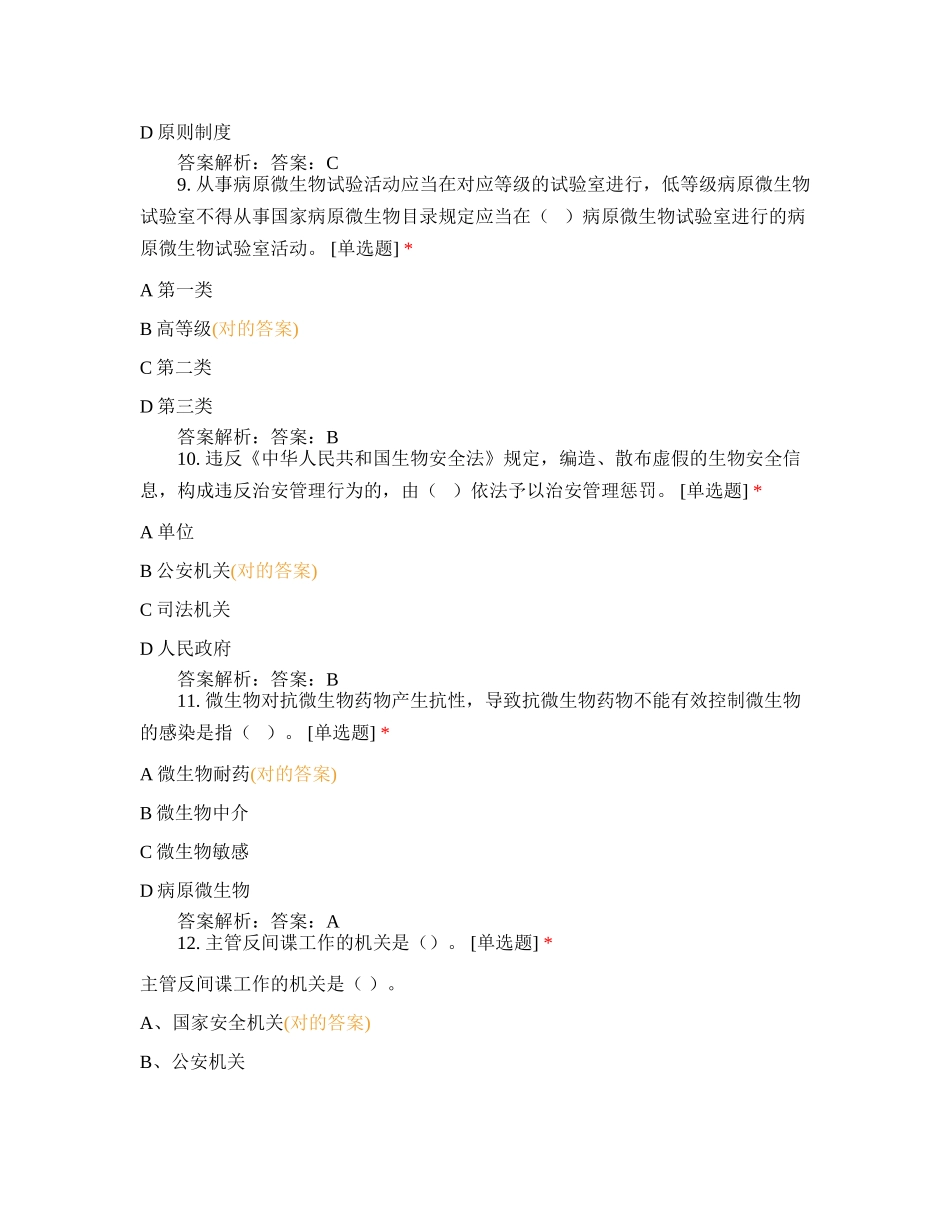 D 原则制度

答案解析：答案：C

9. 从事病原微生物试验活动应当在对应等级的试验室进行，低等级病原微生物试验室不得从事国家病原微生物目录规定应当在（　）病原微生物试验室进行的病原微生物试验室活动。 [单选题] *

A 第一类

B 高等级(对的答案)

C 第二类

D 第三类

答案解析：答案：B

10. 违反《中华人民共和国生物安全法》规定，编造、散布虚假的生物安全信息，构成违反治安管理行为的，由（　）依法予以治安管理惩罚。 [单选题] *

A 单位

B 公安机关(对的答案)

C 司法机关

D 人民政府

答案解析：答案：B

11. 微生物对抗微生物药物产生抗性，导致抗微生物药物不能有效控制微生物的感染是指（　）。 [单选题] *

A 微生物耐药(对的答案)

B 微生物中介

C 微生物敏感

D 病原微生物

答案解析：答案：A

12. 主管反间谍工作的机关是（）。 [单选题] *

主管反间谍工作的机关是（ ）。

A、国家安全机关(对的答案)

B、公安机关